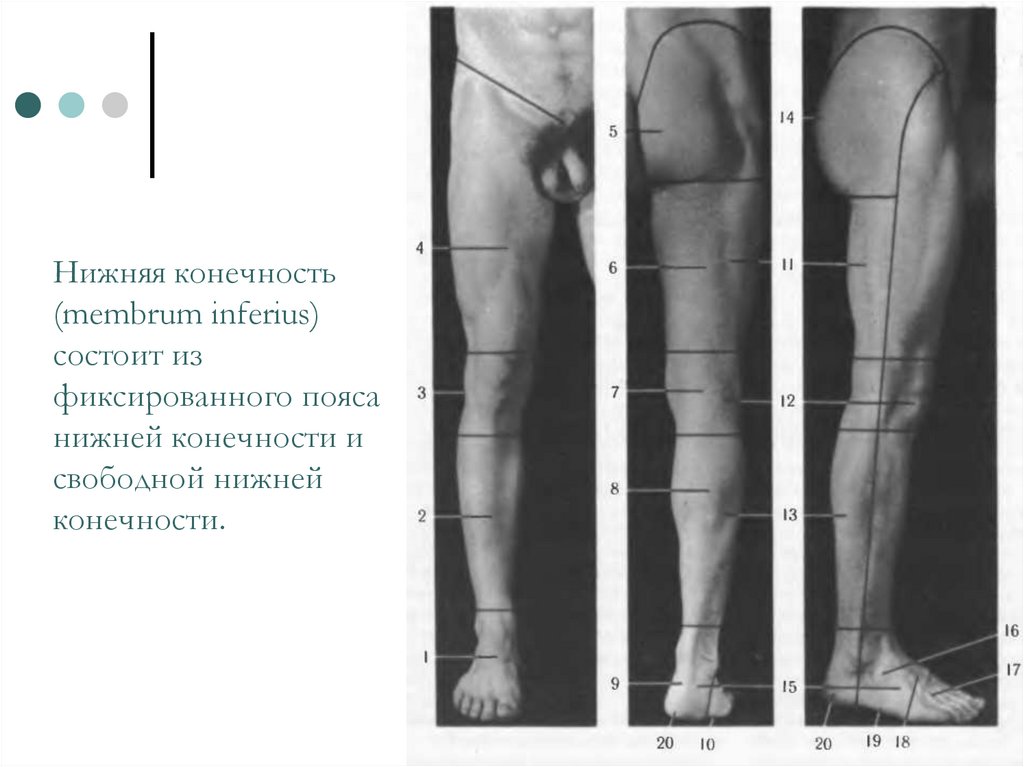 Нижняя конечность (membrum inferius) состоит из фиксированного пояса нижней конечности и свободной нижней конечности.

4
3
2
1
5
6
7
8
9
20
10
11
12
13
15
14
16
17
20
19
18